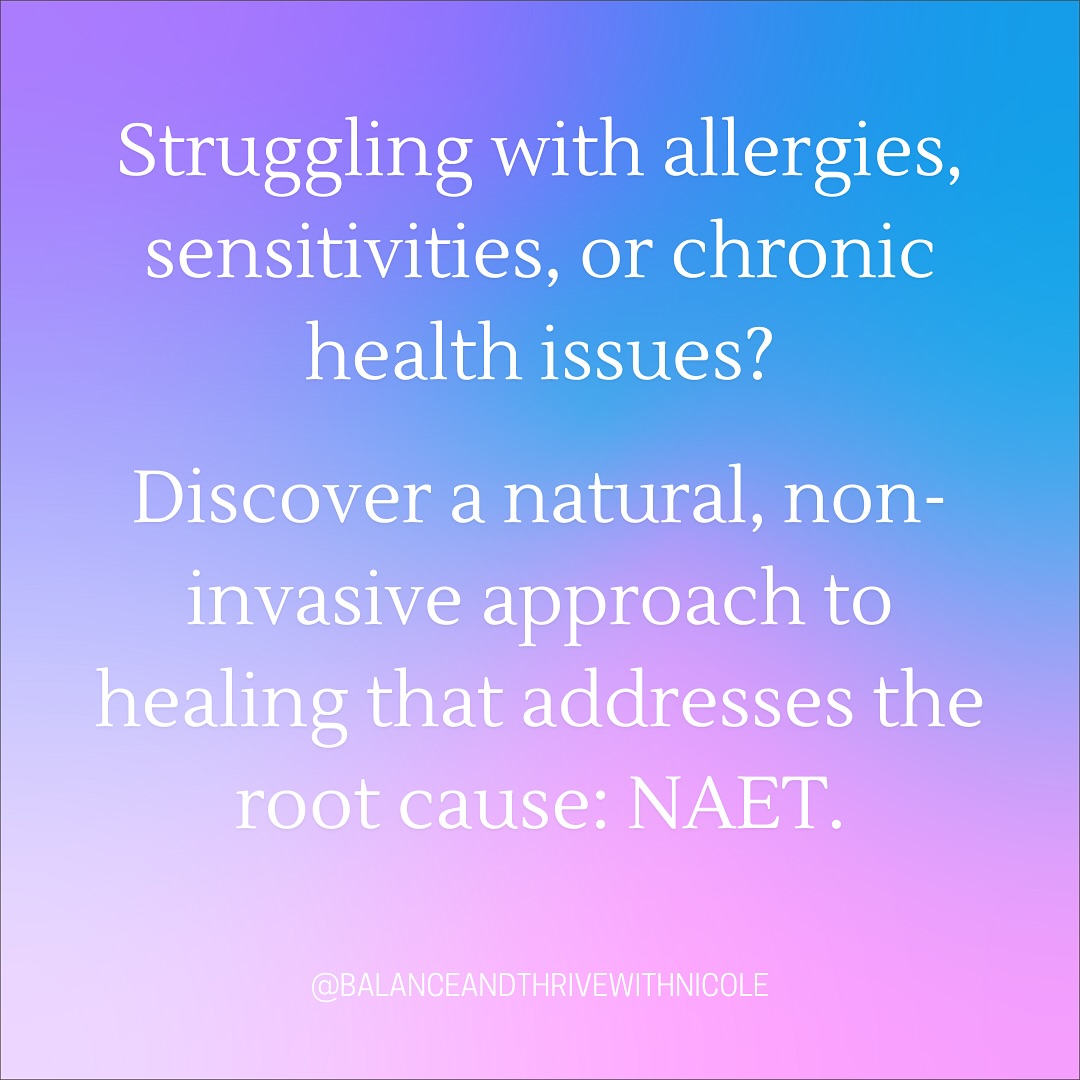 Struggling with allergies, sensitivities, or chronic health issues?

Discover a natural, non-invasive approach to healing that addresses the root cause: NAET.

@BALANCEANDTHRIVEWITHNICOLE